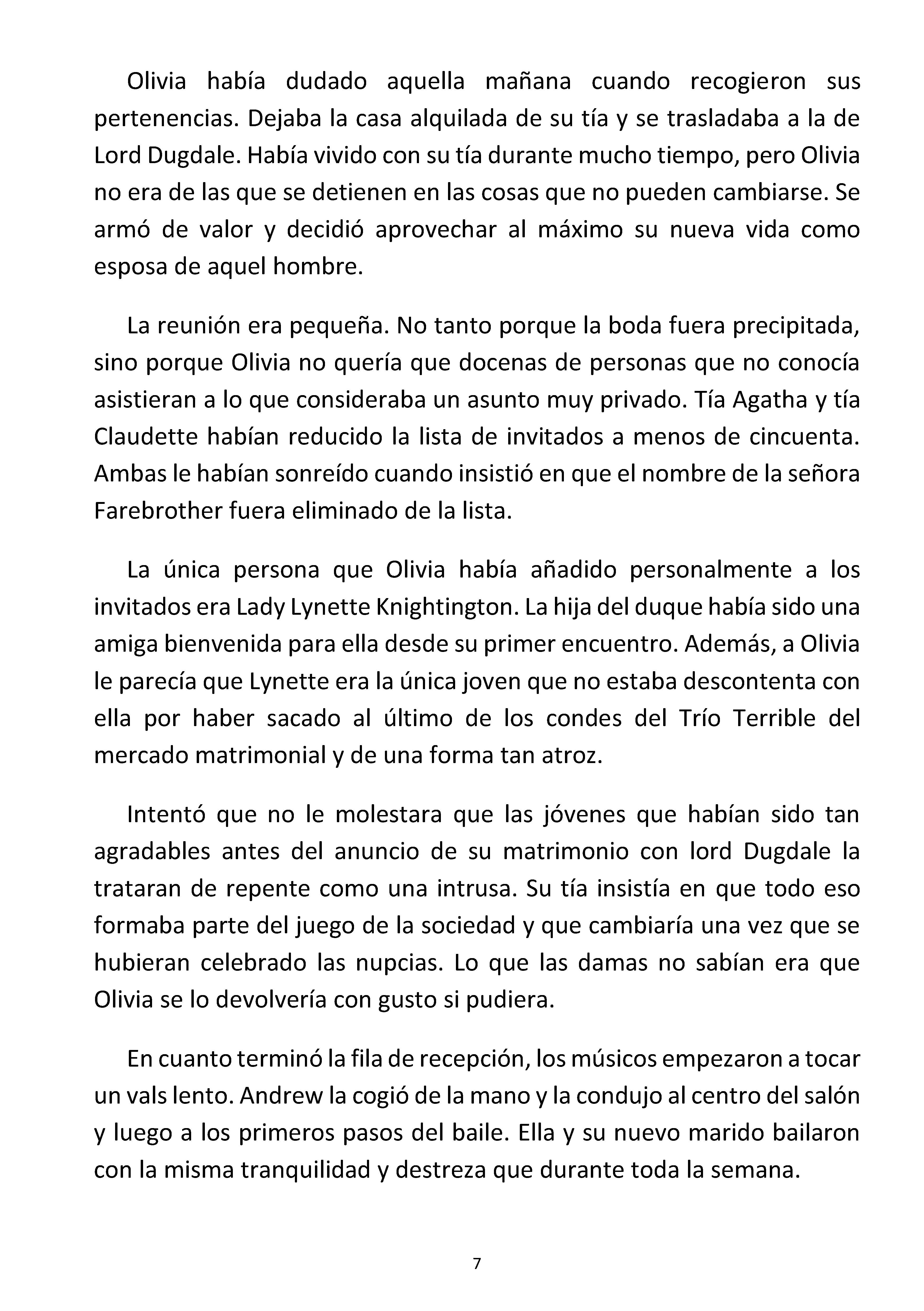 Olivia había dudado aquella mañana cuando recogieron sus pertenencias. Dejaba la casa alquilada de su tía y se trasladaba a la de Lord Dugdale. Había vivido con su tía durante mucho tiempo, pero Olivia no era de las que se detienen en las cosas que no pueden cambiarse. Se armó de valor y decidió aprovechar al máximo su nueva vida como esposa de aquel hombre.

La reunión era pequeña. No tanto porque la boda fuera precipitada, sino porque Olivia no quería que docenas de personas que no conocía asistieran a lo que consideraba un asunto muy privado. Tía Agatha y tía Claudette habían reducido la lista de invitados a menos de cincuenta. Ambas le habían sonreído cuando insistió en que el nombre de la señora Farebrother fuera eliminado de la lista.

La única persona que Olivia había añadido personalmente a los invitados era Lady Lynette Knightington. La hija del duque había sido una amiga bienvenida para ella desde su primer encuentro. Además, a Olivia le parecía que Lynette era la única joven que no estaba descontenta con ella por haber sacado al último de los condes del Trío Terrible del mercado matrimonial y de una forma tan atroz.

Intentó que no le molestara que las jóvenes que habían sido tan agradables antes del anuncio de su matrimonio con lord Dugdale la trataran de repente como una intrusa. Su tía insistía en que todo eso formaba parte del juego de la sociedad y que cambiaría una vez que se hubieran celebrado las nupcias. Lo que las damas no sabían era que Olivia se lo devolvería con gusto si pudiera.

En cuanto terminó la fila de recepción, los músicos empezaron a tocar un vals lento. Andrew la cogió de la mano y la condujo al centro del salón y luego a los primeros pasos del baile. Ella y su nuevo marido bailaron con la misma tranquilidad y destreza que durante toda la semana.

7